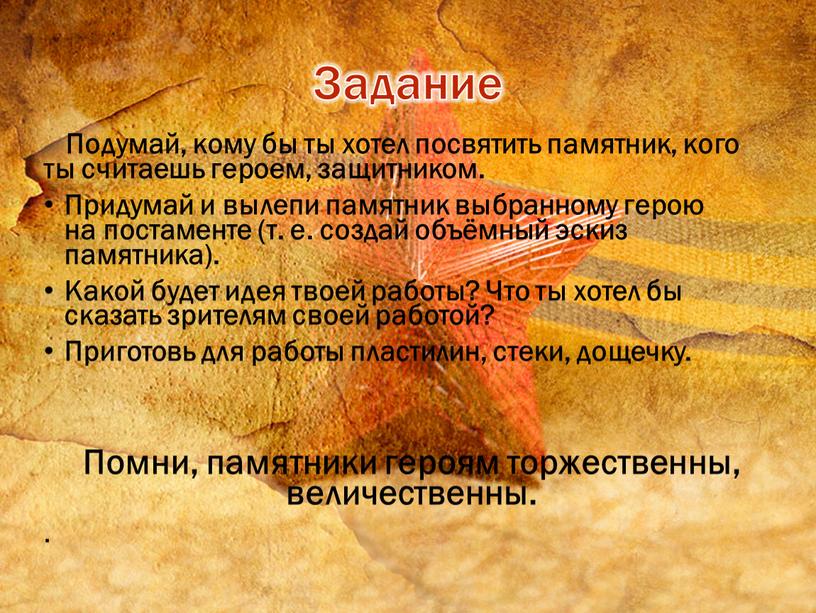 Задание

Подумай, кому бы ты хотел посвятить памятник, кого ты считаешь героем, защитником.

• Придумай и вылепи памятник выбранному герою на постаменте (т. е. создай объёмный эскиз памятника).
• Какой будет идея твоей работы? Что ты хотел бы сказать зрителям своей работой?
• Приготовь для работы пластилин, стеки, дощечку.

Помни, памятники героям торжественны, величественны.

.